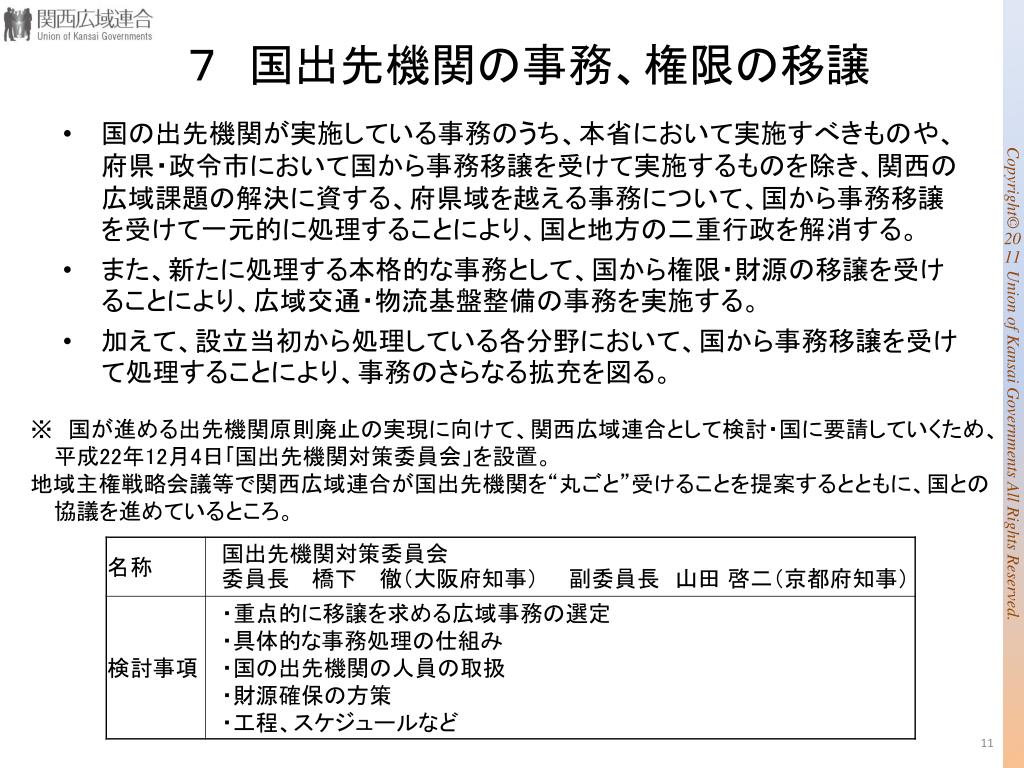 関西広域連合
Union of Kansai Governments

7　国出先機関の事務、権限の移譲

• 国の出先機関が実施している事務のうち、本省において実施すべきものや、府県・政令市において国から事務移譲を受けて実施するものを除き、関西の広域課題の解決に資する、府県域を越える事務について、国から事務移譲を受けて一元的に処理することにより、国と地方の二重行政を解消する。
• また、新たに処理する本格的な事務として、国から権限・財源の移譲を受けることにより、広域交通・物流基盤整備の事務を実施する。
• 加えて、設立当初から処理している各分野において、国から事務移譲を受けて処理することにより、事務のさらなる拡充を図る。

※　国が進める出先機関原則廃止の実現に向けて、関西広域連合として検討・国に要請していくため、平成22年12月4日「国出先機関対策委員会」を設置。
地域主権戦略会議等で関西広域連合が国出先機関を“丸ごと”受けることを提案するとともに、国との協議を進めているところ。

| 名称 | 国出先機関対策委員会<br>委員長　橋下　徹（大阪府知事）　副委員長　山田 啓二（京都府知事） |
|---|---|
| 検討事項 | ・重点的に移譲を求める広域事務の選定<br>・具体的な事務処理の仕組み<br>・国の出先機関の人員の取扱<br>・財源確保の方策<br>・工程、スケジュールなど |

Copyright© 2011 Union of Kansai Governments All Rights Reserved.

11